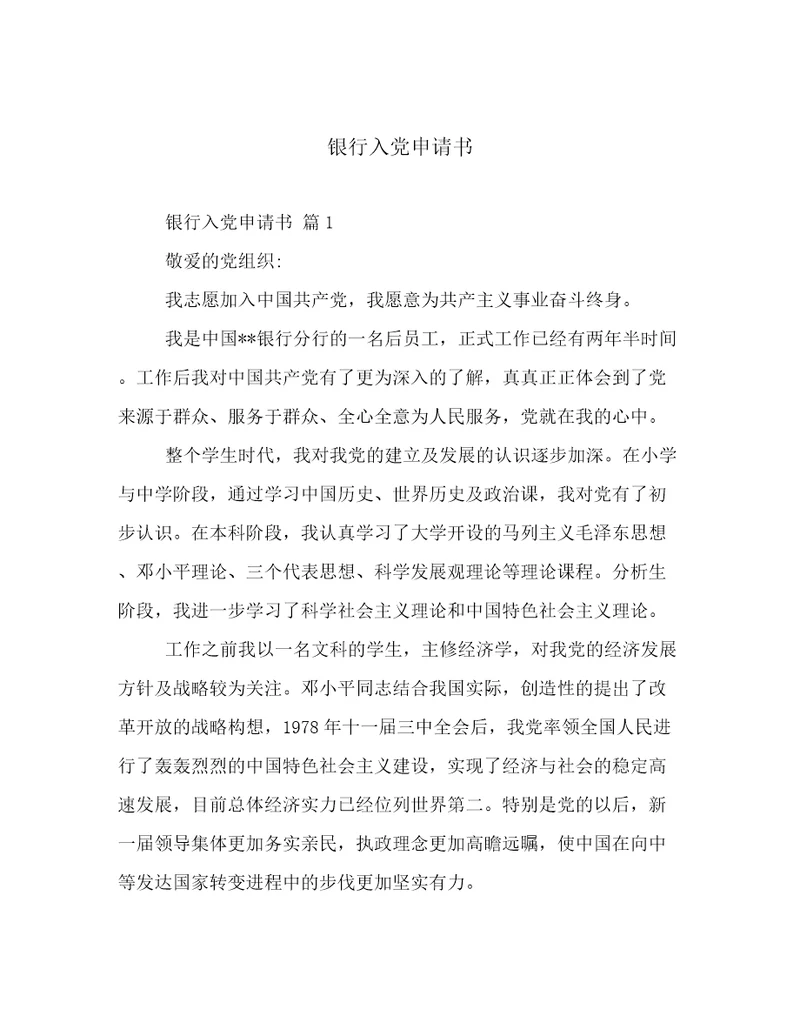 银行入党申请书

银行入党申请书 篇1

敬爱的党组织:

我志愿加入中国共产党，我愿意为共产主义事业奋斗终身。

我是中国**银行分行的一名后员工，正式工作已经有两年半时间。工作后我对中国共产党有了更为深入的了解，真真正正体会到了党来源于群众、服务于群众、全心全意为人民服务，党就在我的心中。

整个学生时代，我对我党的建立及发展的认识逐步加深。在小学与中学阶段，通过学习中国历史、世界历史及政治课，我对党有了初步认识。在本科阶段，我认真学习了大学开设的马列主义毛泽东思想、邓小平理论、三个代表思想、科学发展观理论等理论课程。分析生阶段，我进一步学习了科学社会主义理论和中国特色社会主义理论。

工作之前我以一名文科的学生，主修经济学，对我党的经济发展方针及战略较为关注。邓小平同志结合我国实际，创造性的提出了改革开放的战略构想，1978年十一届三中全会后，我党率领全国人民进行了轰轰烈烈的中国特色社会主义建设，实现了经济与社会的稳定高速发展，目前总体经济实力已经位列世界第二。特别是党的以后，新一届领导集体更加务实亲民，执政理念更加高瞻远瞩，使中国在向中等发达国家转变进程中的步伐更加坚实有力。